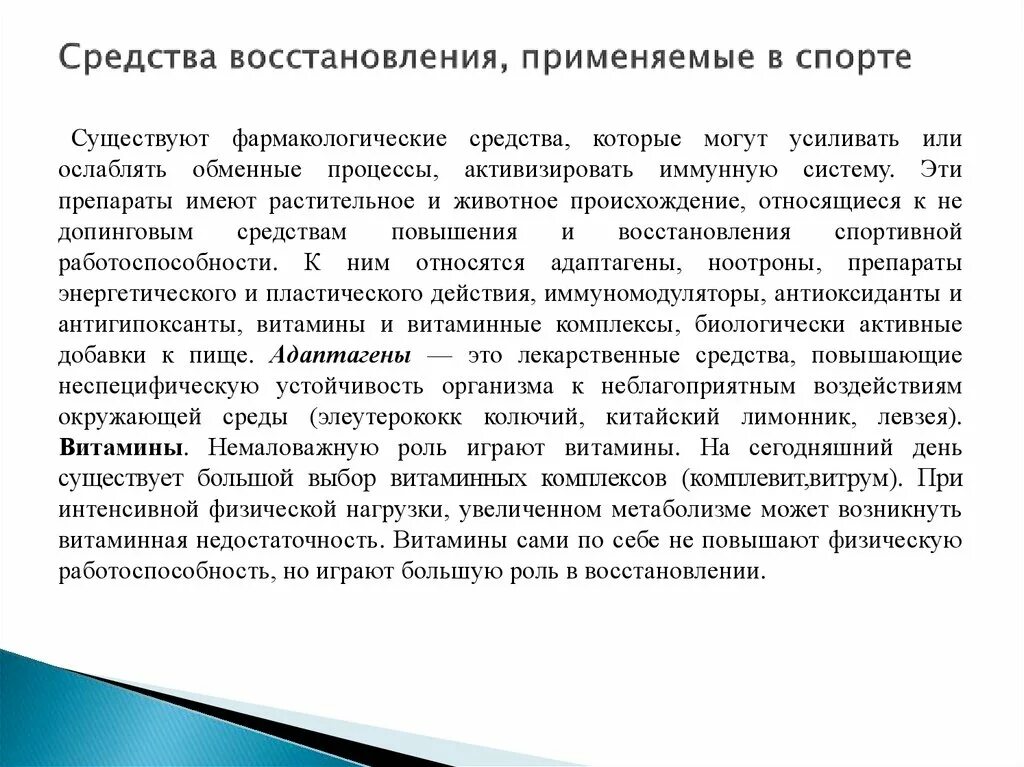 Средства восстановления, применяемые в спорте

Существуют фармакологические средства, которые могут усиливать или ослаблять обменные процессы, активизировать иммунную систему. Эти препараты имеют растительное и животное происхождение, относящиеся к не допинговым средствам повышения и восстановления спортивной работоспособности. К ним относятся адаптагены, ноотроны, препараты энергетического и пластического действия, иммуномодуляторы, антиоксиданты и антигипоксанты, витамины и витаминные комплексы, биологически активные добавки к пище. Адаптагены — это лекарственные средства, повышающие неспецифическую устойчивость организма к неблагоприятным воздействиям окружающей среды (элеутерококк колючий, китайский лимонник, левзея). Витамины. Немаловажную роль играют витамины. На сегодняшний день существует большой выбор витаминных комплексов (комплевит,витрум). При интенсивной физической нагрузки, увеличенном метаболизме может возникнуть витаминная недостаточность. Витамины сами по себе не повышают физическую работоспособность, но играют большую роль в восстановлении.